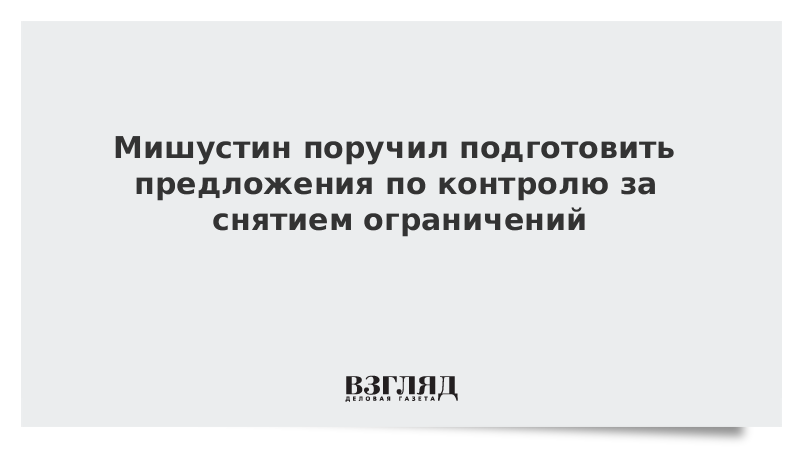 Мишустин поручил подготовить предложения по контролю за снятием ограничений

ВЗГЛЯД
ДЕЛОВАЯ ГАЗЕТА